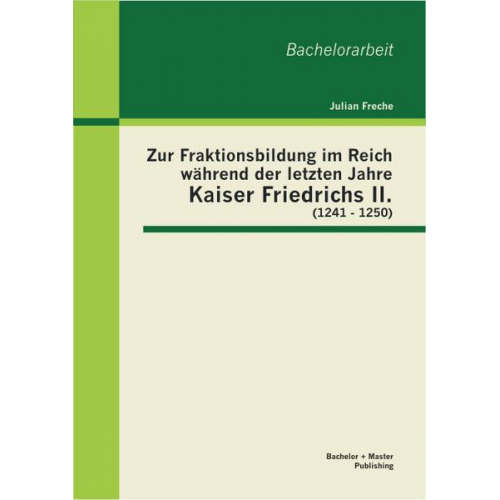 Bachelorarbeit

Julian Freche

Zur Fraktionsbildung im Reich während der letzten Jahre Kaiser Friedrichs II. (1241 - 1250)

Bachelor + Master Publishing